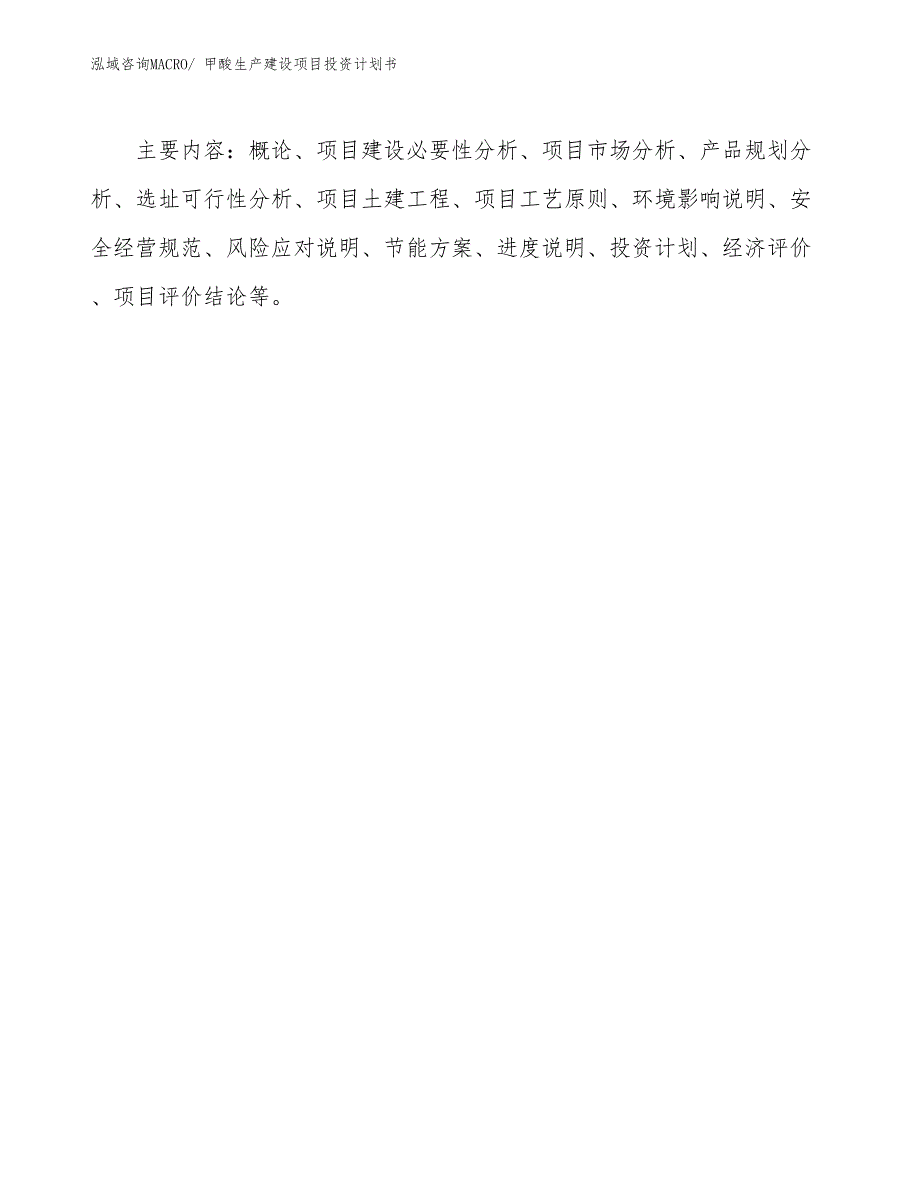 泓域咨询MACRO/ 甲酸生产建设项目投资计划书

主要内容：概论、项目建设必要性分析、项目市场分析、产品规划分析、选址可行性分析、项目土建工程、项目工艺原则、环境影响说明、安全经营规范、风险应对说明、节能方案、进度说明、投资计划、经济评价、项目评价结论等。